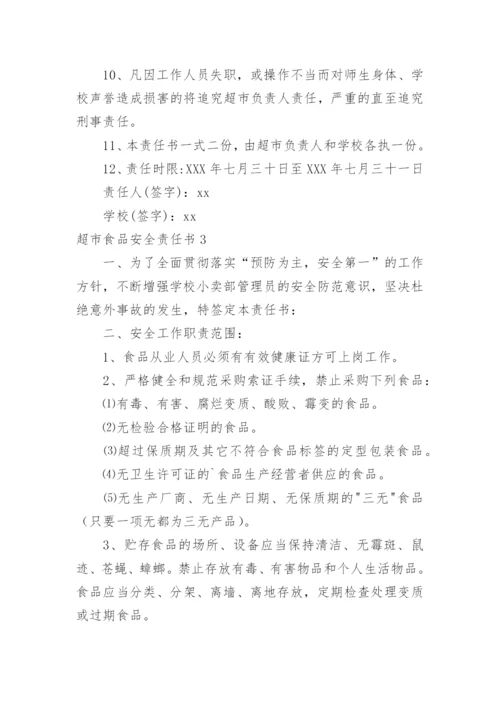 10、凡因工作人员失职，或操作不当而对师生身体、学校声誉造成损害的将追究超市负责人责任，严重的直至追究刑事责任。

11、本责任书一式二份，由超市负责人和学校各执一份。

12、责任时限:XXX 年七月三十日至 XXX 年七月三十一日

责任人(签字)：xx

学校(签字)：xx

超市食品安全责任书 3

一、为了全面贯彻落实“预防为主，安全第一”的工作方针，不断增强学校小卖部管理员的安全防范意识，坚决杜绝意外事故的发生，特签定本责任书：

二、安全工作职责范围：

1、食品从业人员必须有有效健康证方可上岗工作。

2、严格健全和规范采购索证手续，禁止采购下列食品：

⑴有毒、有害、腐烂变质、酸败、霉变的食品。

⑵无检验合格证明的食品。

⑶超过保质期及其它不符合食品标签的定型包装食品。

⑷无卫生许可证的`食品生产经营者供应的食品。

⑸无生产厂商、无生产日期、无保质期的"三无"食品(只要一项无都为三无产品)。

3、贮存食品的场所、设备应当保持清洁、无霉斑、鼠迹、苍蝇、蟑螂。禁止存放有毒、有害物品和个人生活物品。食品应当分类、分架、离墙、离地存放，定期检查处理变质或过期食品。